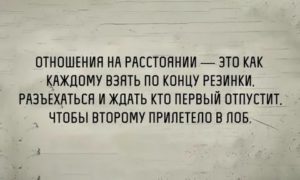 ОТНОШЕНИЯ НА РАССТОЯНИИ — ЭТО КАК КАЖДОМУ ВЗЯТЬ ПО КОНЦУ РЕЗИНКИ, РАЗЪЕХАТЬСЯ И ЖДАТЬ КТО ПЕРВЫЙ ОТПУСТИТ, ЧТОБЫ ВТОРОМУ ПРИЛЕТЕЛО В ЛОБ.